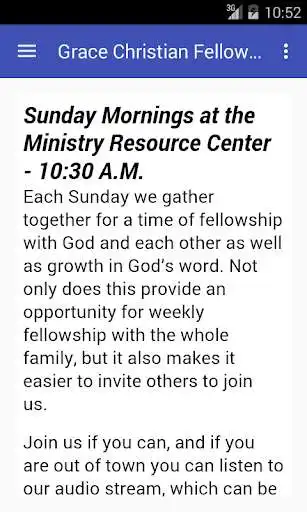 3G 10:52

Grace Christian Fellow...

Sunday Mornings at the Ministry Resource Center - 10:30 A.M.

Each Sunday we gather together for a time of fellowship with God and each other as well as growth in God's word. Not only does this provide an opportunity for weekly fellowship with the whole family, but it also makes it easier to invite others to join us.

Join us if you can, and if you are out of town you can listen to our audio stream, which can be